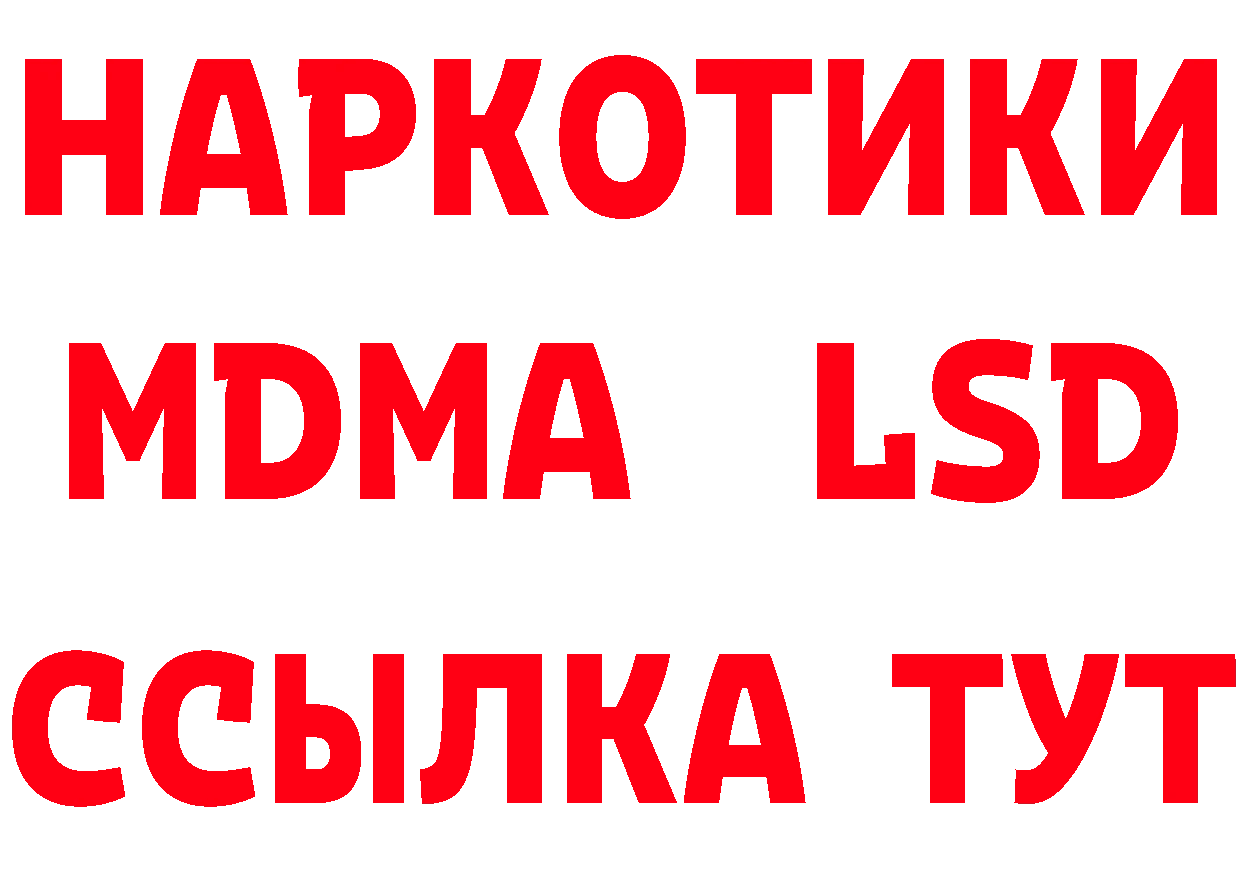 НАРКОТИКИ
MDMA LSD
ССЫЛКА ТУТ